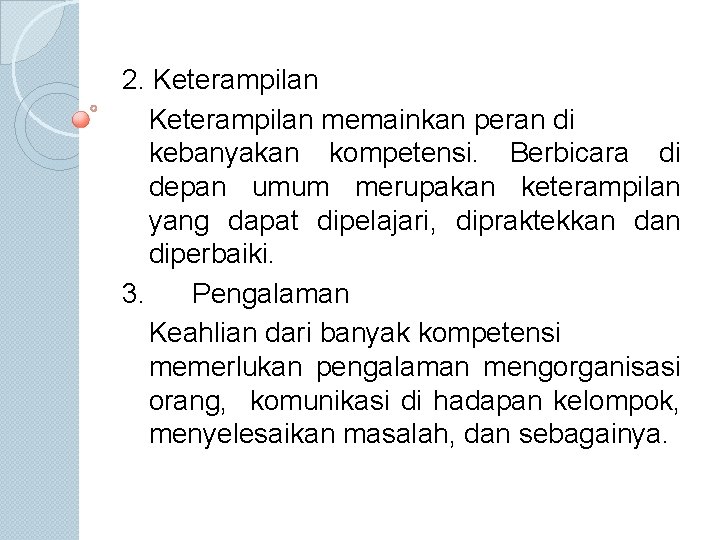 2. Keterampilan

Keterampilan memainkan peran di kebanyakan kompetensi. Berbicara di depan umum merupakan keterampilan yang dapat dipelajari, dipraktekkan dan diperbaiki.

3. Pengalaman

Keahlian dari banyak kompetensi memerlukan pengalaman mengorganisasi orang, komunikasi di hadapan kelompok, menyelesaikan masalah, dan sebagainya.